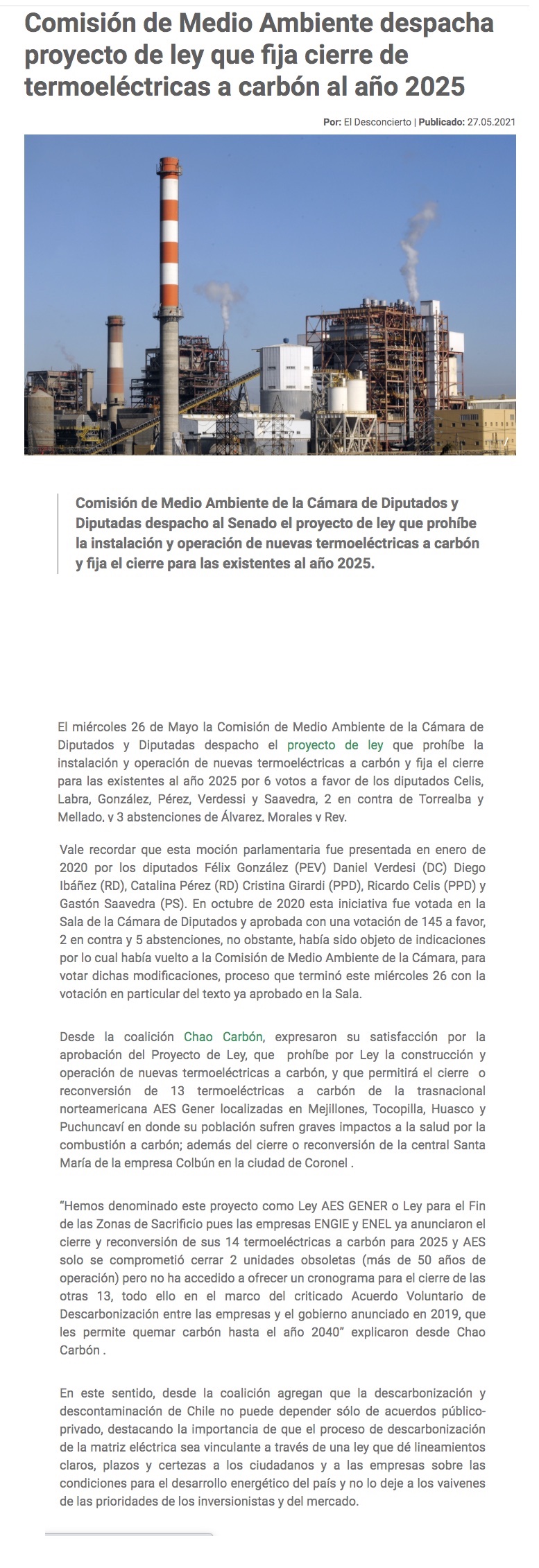 Comisión de Medio Ambiente despacha proyecto de ley que fija cierre de termoeléctricas a carbón al año 2025

Por: El Desconcierto | Publicado: 27.05.2021

Comisión de Medio Ambiente de la Cámara de Diputados y Diputadas despacho al Senado el proyecto de ley que prohíbe la instalación y operación de nuevas termoeléctricas a carbón y fija el cierre para las existentes al año 2025.

El miércoles 26 de Mayo la Comisión de Medio Ambiente de la Cámara de Diputados y Diputadas despacho el proyecto de ley que prohíbe la instalación y operación de nuevas termoeléctricas a carbón y fija el cierre para las existentes al año 2025 por 6 votos a favor de los diputados Celis, Labra, González, Pérez, Verdessi y Saavedra, 2 en contra de Torrealba y Mellado, y 3 abstenciones de Álvarez, Morales y Rey.

Vale recordar que esta moción parlamentaria fue presentada en enero de 2020 por los diputados Félix González (PEV) Daniel Verdesi (DC) Diego Ibáñez (RD), Catalina Pérez (RD) Cristina Girardi (PPD), Ricardo Celis (PPD) y Gastón Saavedra (PS). En octubre de 2020 esta iniciativa fue votada en la Sala de la Cámara de Diputados y aprobada con una votación de 145 a favor, 2 en contra y 5 abstenciones, no obstante, había sido objeto de indicaciones por lo cual había vuelto a la Comisión de Medio Ambiente de la Cámara, para votar dichas modificaciones, proceso que terminó este miércoles 26 con la votación en particular del texto ya aprobado en la Sala.

Desde la coalición Chao Carbón, expresaron su satisfacción por la aprobación del Proyecto de Ley, que prohíbe por Ley la construcción y operación de nuevas termoeléctricas a carbón, y que permitirá el cierre o reconversión de 13 termoeléctricas a carbón de la trasnacional norteamericana AES Gener localizadas en Mejillones, Tocopilla, Huasco y Puchuncaví en donde su población sufren graves impactos a la salud por la combustión a carbón; además del cierre o reconversión de la central Santa María de la empresa Colbún en la ciudad de Coronel .

"Hemos denominado este proyecto como Ley AES GENER o Ley para el Fin de las Zonas de Sacrificio pues las empresas ENGIE y ENEL ya anunciaron el cierre y reconversión de sus 14 termoeléctricas a carbón para 2025 y AES solo se comprometió cerrar 2 unidades obsoletas (más de 50 años de operación) pero no ha accedido a ofrecer un cronograma para el cierre de las otras 13, todo ello en el marco del criticado Acuerdo Voluntario de Descarbonización entre las empresas y el gobierno anunciado en 2019, que les permite quemar carbón hasta el año 2040" explicaron desde Chao Carbón .

En este sentido, desde la coalición agregan que la descarbonización y descontaminación de Chile no puede depender sólo de acuerdos público-privado, destacando la importancia de que el proceso de descarbonización de la matriz eléctrica sea vinculante a través de una ley que dé lineamientos claros, plazos y certezas a los ciudadanos y a las empresas sobre las condiciones para el desarrollo energético del país y no lo deje a los vaivenes de las prioridades de los inversionistas y del mercado.